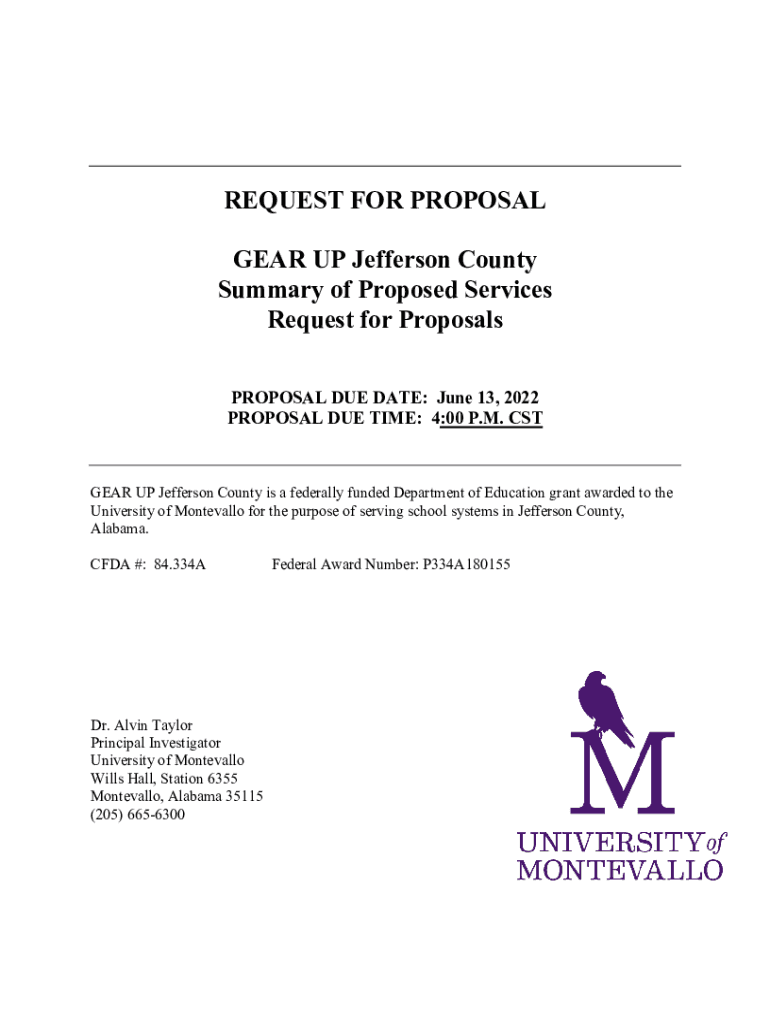 REQUEST FOR PROPOSAL

GEAR UP Jefferson County
Summary of Proposed Services
Request for Proposals

PROPOSAL DUE DATE: June 13, 2022
PROPOSAL DUE TIME: 4:00 P.M. CST

GEAR UP Jefferson County is a federally funded Department of Education grant awarded to the University of Montevallo for the purpose of serving school systems in Jefferson County, Alabama.

CFDA #: 84.334A Federal Award Number: P334A180155

Dr. Alvin Taylor
Principal Investigator
University of Montevallo
Wills Hall, Station 6355
Montevallo, Alabama 35115
(205) 665-6300

M
UNIVERSITY of
MONTEVALLO